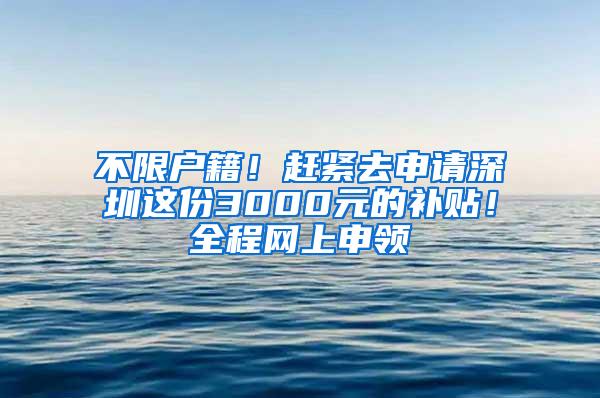 不限户籍！赶紧去申请深圳这份3000元的补贴！全程网上申领